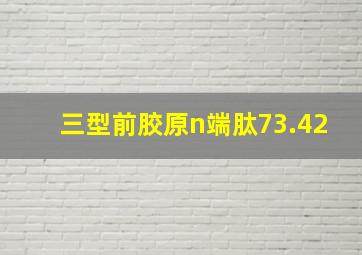 三型前胶原n端肽73.42